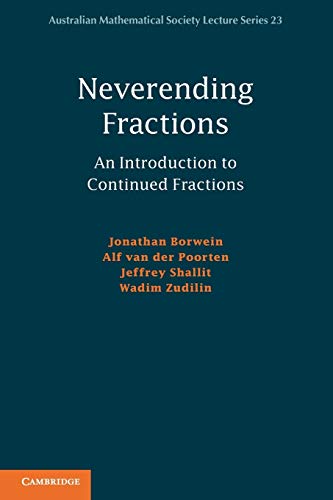 Australian Mathematical Society Lecture Series 23

Neverending Fractions

An Introduction to Continued Fractions

Jonathan Borwein
Alf van der Poorten
Jeffrey Shallit
Wadim Zudilin

CAMBRIDGE